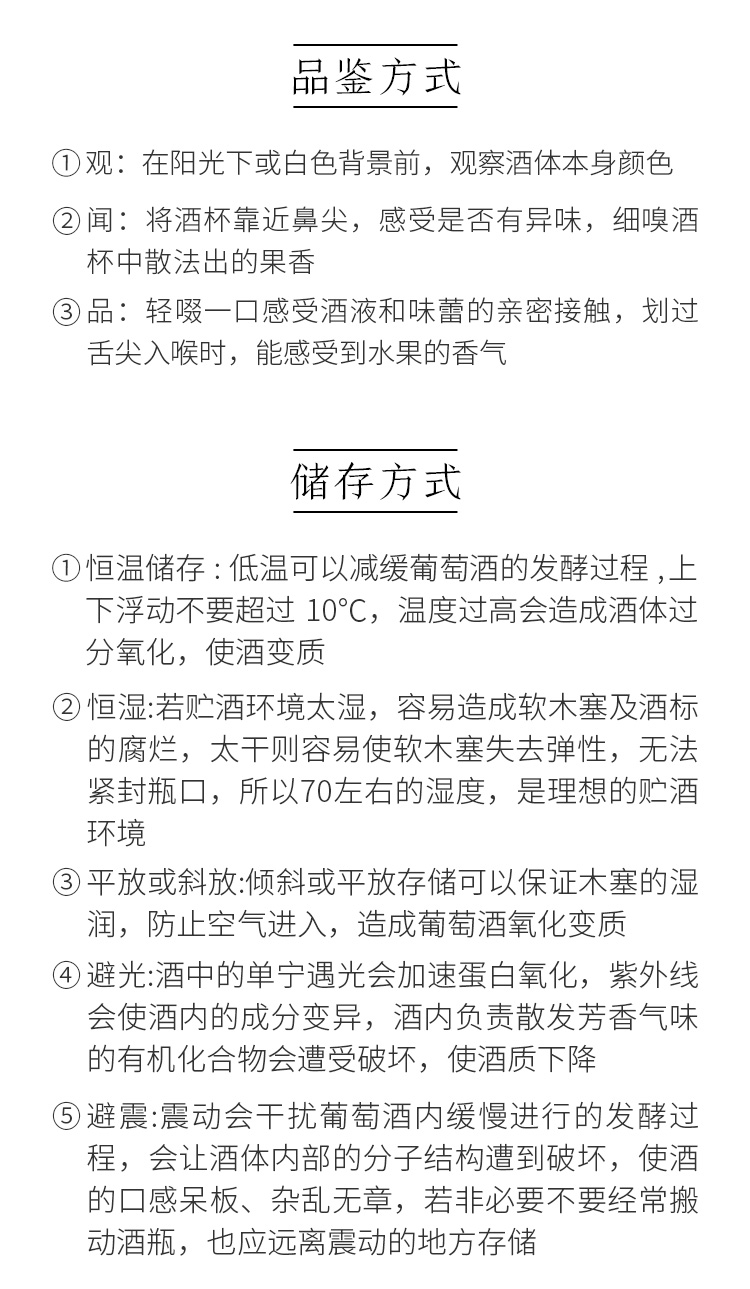 品鉴方式

① 观：在阳光下或白色背景前，观察酒体本身颜色

② 闻：将酒杯靠近鼻尖，感受是否有异味，细嗅酒杯中散法出的果香

③ 品：轻啜一口感受酒液和味蕾的亲密接触，划过舌尖入喉时，能感受到水果的香气

储存方式

① 恒温储存 : 低温可以减缓葡萄酒的发酵过程 ,上下浮动不要超过 10°C，温度过高会造成酒体过分氧化，使酒变质

② 恒湿:若贮酒环境太湿，容易造成软木塞及酒标的腐烂，太干则容易使软木塞失去弹性，无法紧封瓶口，所以70左右的湿度，是理想的贮酒环境

③ 平放或斜放:倾斜或平放存储可以保证木塞的湿润，防止空气进入，造成葡萄酒氧化变质

④ 避光:酒中的单宁遇光会加速蛋白氧化，紫外线会使酒内的成分变异，酒内负责散发芳香气味的有机化合物会遭受破坏，使酒质下降

⑤ 避震:震动会干扰葡萄酒内缓慢进行的发酵过程，会让酒体内部的分子结构遭到破坏，使酒的口感呆板、杂乱无章，若非必要不要经常搬动酒瓶，也应远离震动的地方存储